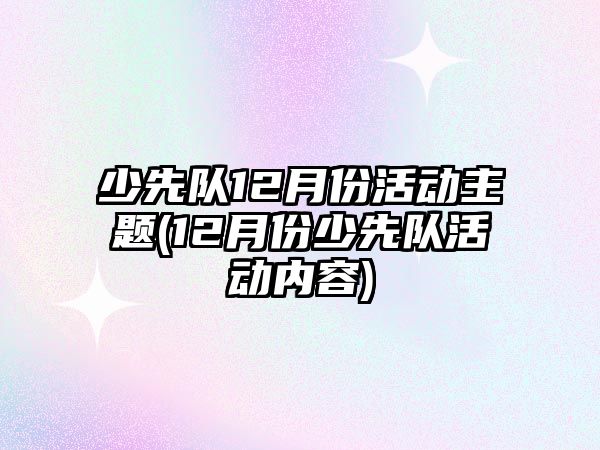 少先队12月份活动主题(12月份少先队活动内容)